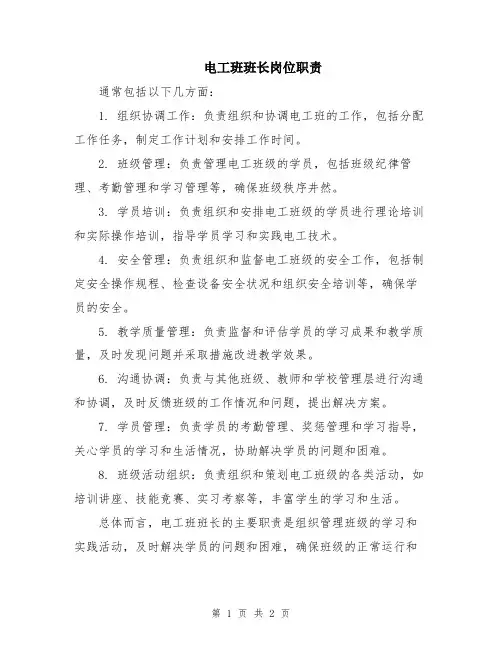 电工班班长岗位职责

通常包括以下几方面:

1. 组织协调工作：负责组织和协调电工班的工作，包括分配工作任务，制定工作计划和安排工作时间。

2. 班级管理：负责管理电工班级的学员，包括班级纪律管理、考勤管理和学习管理等，确保班级秩序井然。

3. 学员培训：负责组织和安排电工班级的学员进行理论培训和实际操作培训，指导学员学习和实践电工技术。

4. 安全管理：负责组织和监督电工班级的安全工作，包括制定安全操作规程、检查设备安全状况和组织安全培训等，确保学员的安全。

5. 教学质量管理：负责监督和评估学员的学习成果和教学质量，及时发现问题并采取措施改进教学效果。

6. 沟通协调：负责与其他班级、教师和学校管理层进行沟通和协调，及时反馈班级的工作情况和问题，提出解决方案。

7. 学员管理：负责学员的考勤管理、奖惩管理和学习指导，关心学员的学习和生活情况，协助解决学员的问题和困难。

8. 班级活动组织：负责组织和策划电工班级的各类活动，如培训讲座、技能竞赛、实习考察等，丰富学生的学习和生活。

总体而言，电工班班长的主要职责是组织管理班级的学习和实践活动，及时解决学员的问题和困难，确保班级的正常运行和

第 1 页 共 2 页